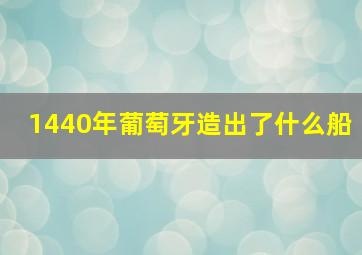 1440年葡萄牙造出了什么船